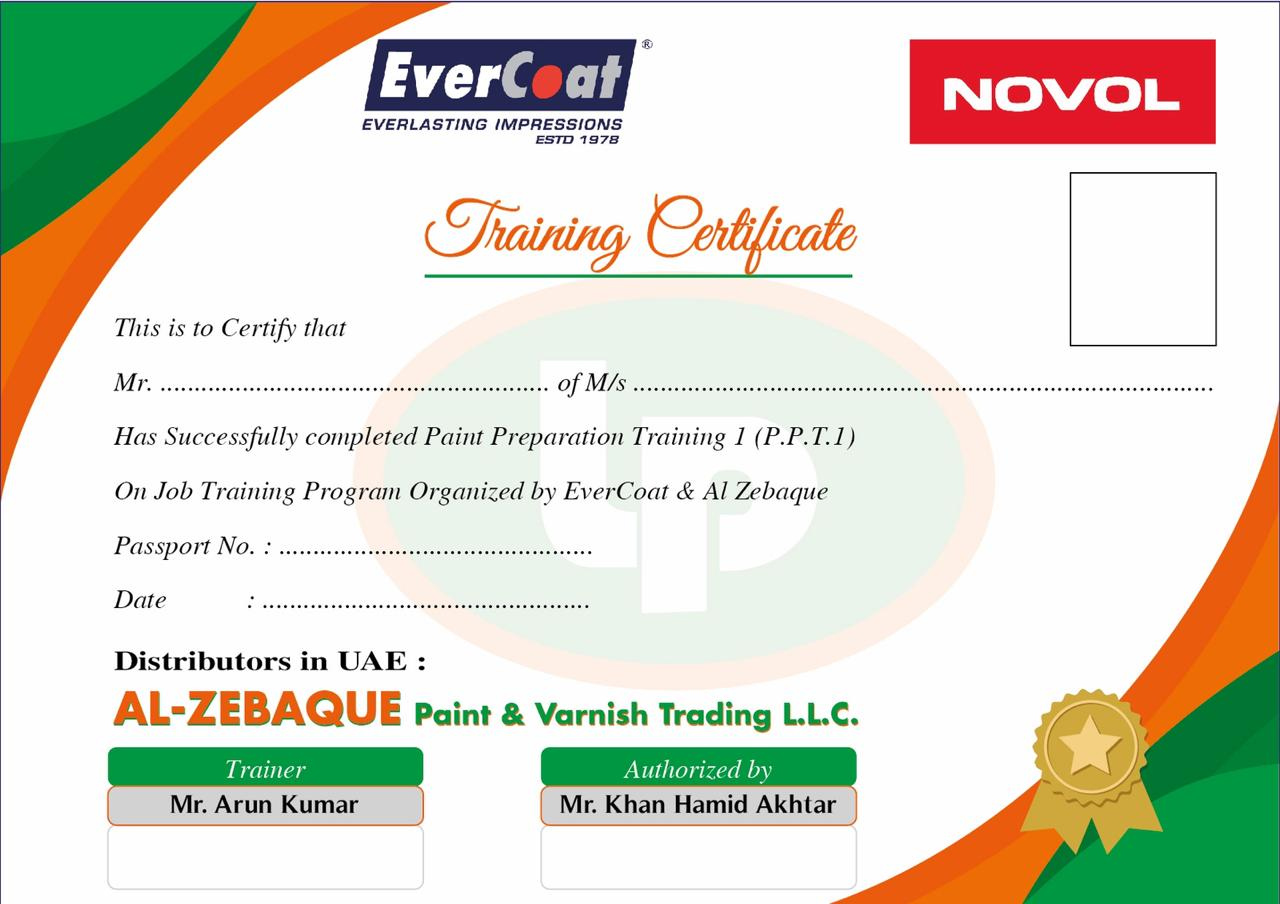 EverCoat®
EVERLASTING IMPRESSIONS
ESTD 1978

NOVOL

Training Certificate

This is to Certify that

Mr. ____ of M/s ____

Has Successfully completed Paint Preparation Training 1 (P.P.T.1)

On Job Training Program Organized by EverCoat & Al Zebaque

Passport No. : ____

Date : ____

Distributors in UAE :

AL-ZEBAQUE Paint & Varnish Trading L.L.C.

Trainer
Mr. Arun Kumar

Authorized by
Mr. Khan Hamid Akhtar